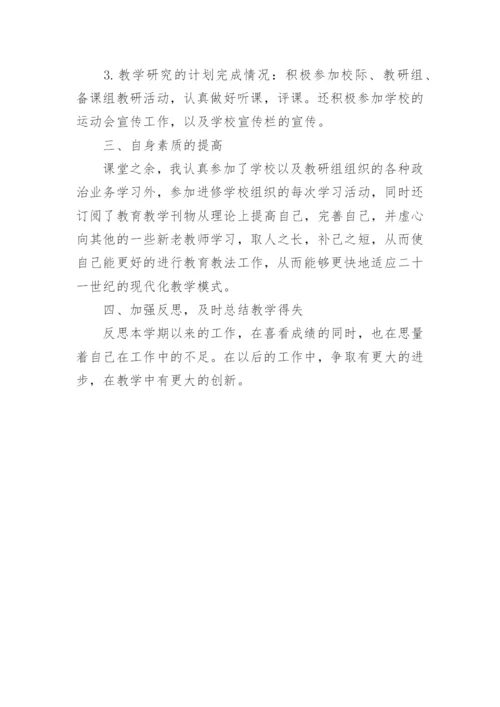 3. 教学研究的计划完成情况：积极参加校际、教研组、备课组教研活动，认真做好听课，评课。还积极参加学校的运动会宣传工作，以及学校宣传栏的宣传。

三、自身素质的提高

课堂之余，我认真参加了学校以及教研组组织的各种政治业务学习外，参加进修学校组织的每次学习活动，同时还订阅了教育教学刊物从理论上提高自己，完善自己，并虚心向其他的一些新老教师学习，取人之长，补己之短，从而使自己能更好的进行教育教法工作，从而能够更快地适应二十一世纪的现代化教学模式。

四、加强反思，及时总结教学得失

反思本学期以来的工作，在喜看成绩的同时，也在思量着自己在工作中的不足。在以后的工作中，争取有更大的进步，在教学中有更大的创新。